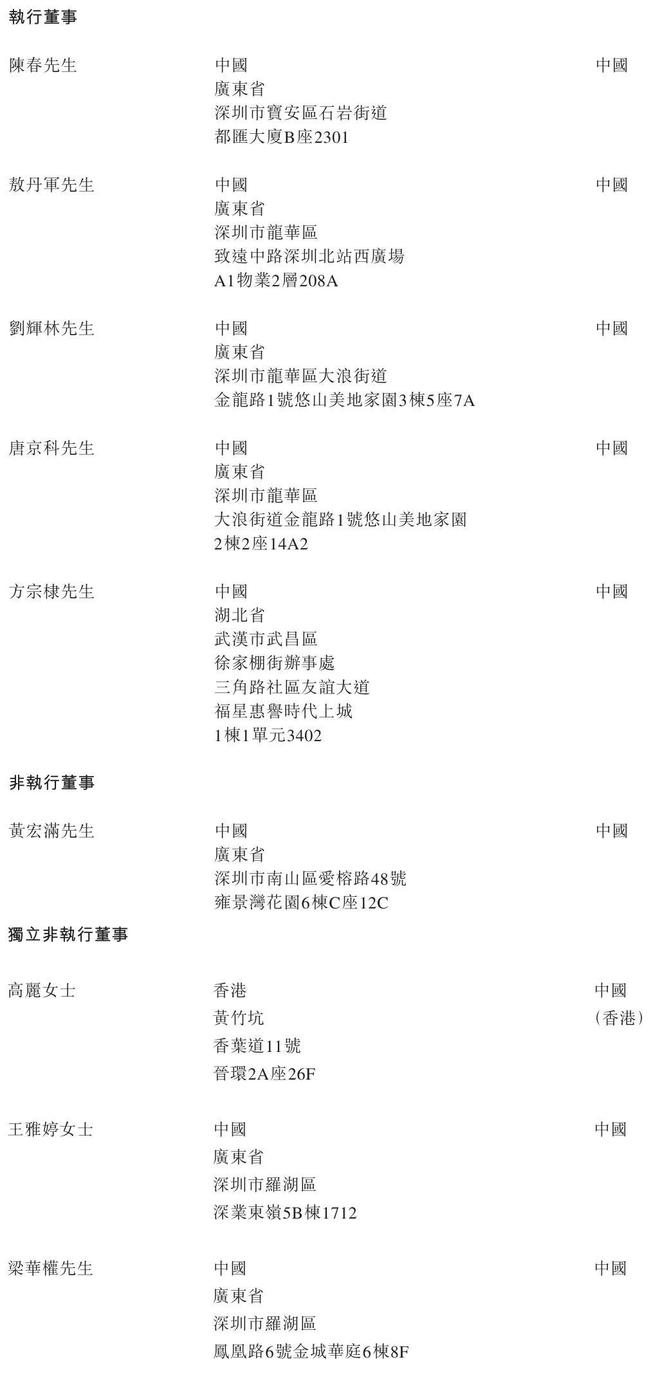 執行董事

陳春先生
中國
廣東省
深圳市寶安區石岩街道
都匯大廈B座2301
中國

敖丹軍先生
中國
廣東省
深圳市龍華區
致遠中路深圳北站西廣場
A1物業2層208A
中國

劉輝林先生
中國
廣東省
深圳市龍華區大浪街道
金龍路1號悠山美地家園3棟5座7A
中國

唐京科先生
中國
廣東省
深圳市龍華區
大浪街道金龍路1號悠山美地家園
2棟2座14A2
中國

方宗棣先生
中國
湖北省
武漢市武昌區
徐家棚街辦事處
三角路社區友誼大道
福星惠譽時代上城
1棟1單元3402
中國

非執行董事

黃宏滿先生
中國
廣東省
深圳市南山區愛榕路48號
雍景灣花園6棟C座12C
中國

獨立非執行董事

高麗女士
香港
黃竹坑
香葉道11號
晉環2A座26F
中國
(香港)

王雅婷女士
中國
廣東省
深圳市羅湖區
深業東嶺5B棟1712
中國

梁華權先生
中國
廣東省
深圳市羅湖區
鳳凰路6號金城華庭6棟8F
中國